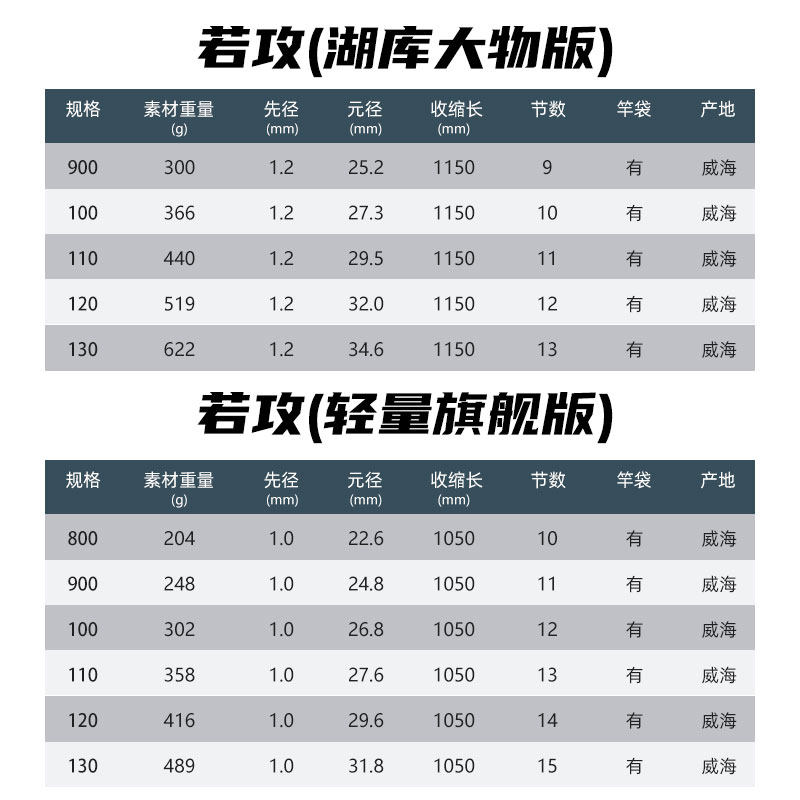 若攻(湖库大物版)

| 规格 | 素材重量(g) | 先径(mm) | 元径(mm) | 收缩长(mm) | 节数 | 竿袋 | 产地 |
|---|---|---|---|---|---|---|---|
| 900 | 300 | 1.2 | 25.2 | 1150 | 9 | 有 | 威海 |
| 100 | 366 | 1.2 | 27.3 | 1150 | 10 | 有 | 威海 |
| 110 | 440 | 1.2 | 29.5 | 1150 | 11 | 有 | 威海 |
| 120 | 519 | 1.2 | 32.0 | 1150 | 12 | 有 | 威海 |
| 130 | 622 | 1.2 | 34.6 | 1150 | 13 | 有 | 威海 |

若攻(轻量旗舰版)

| 规格 | 素材重量(g) | 先径(mm) | 元径(mm) | 收缩长(mm) | 节数 | 竿袋 | 产地 |
|---|---|---|---|---|---|---|---|
| 800 | 204 | 1.0 | 22.6 | 1050 | 10 | 有 | 威海 |
| 900 | 248 | 1.0 | 24.8 | 1050 | 11 | 有 | 威海 |
| 100 | 302 | 1.0 | 26.8 | 1050 | 12 | 有 | 威海 |
| 110 | 358 | 1.0 | 27.6 | 1050 | 13 | 有 | 威海 |
| 120 | 416 | 1.0 | 29.6 | 1050 | 14 | 有 | 威海 |
| 130 | 489 | 1.0 | 31.8 | 1050 | 15 | 有 | 威海 |